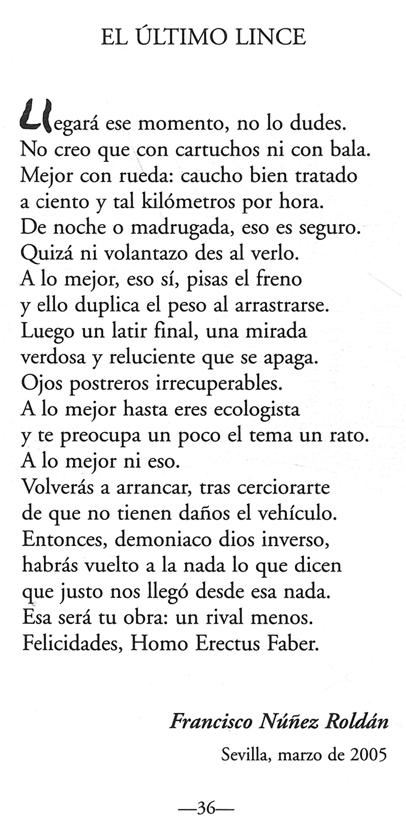 EL ÚLTIMO LINCE

Llegará ese momento, no lo dudes.
No creo que con cartuchos ni con bala.
Mejor con rueda: caucho bien tratado
a ciento y tal kilómetros por hora.
De noche o madrugada, eso es seguro.
Quizá ni volantazo des al verlo.
A lo mejor, eso sí, pisas el freno
y ello duplica el peso al arrastrarse.
Luego un latir final, una mirada
verdosa y reluciente que se apaga.
Ojos postreros irrecuperables.
A lo mejor hasta eres ecologista
y te preocupa un poco el tema un rato.
A lo mejor ni eso.
Volverás a arrancar, tras cerciorarte
de que no tienen daños el vehículo.
Entonces, demoniaco dios inverso,
habrás vuelto a la nada lo que dicen
que justo nos llegó desde esa nada.
Esa será tu obra: un rival menos.
Felicidades, Homo Erectus Faber.

Francisco Núñez Roldán
Sevilla, marzo de 2005

—36—